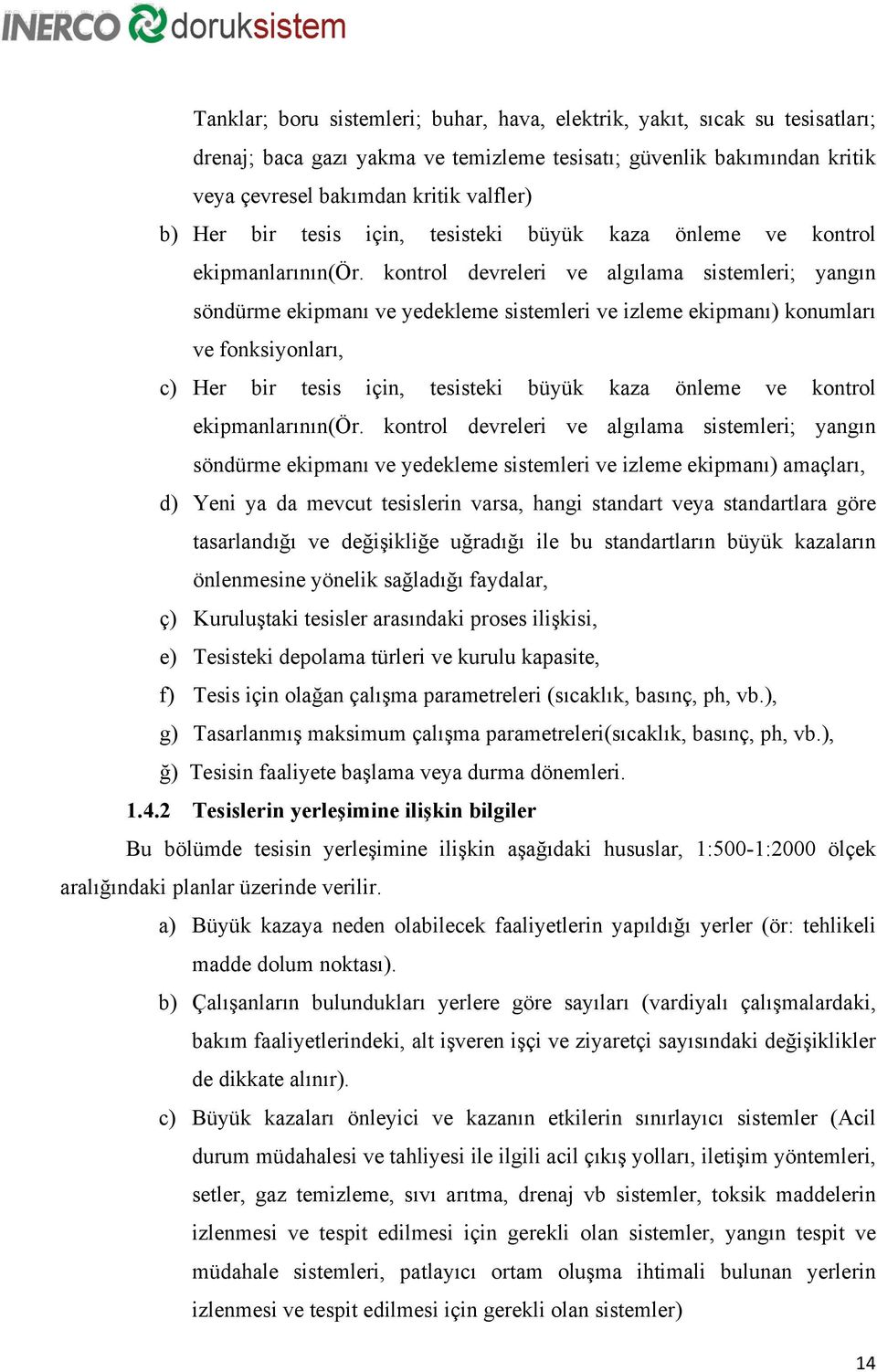 INERCO doruksistem

Tanklar; boru sistemleri; buhar, hava, elektrik, yakıt, sıcak su tesisatları; drenaj; baca gazı yakma ve temizleme tesisatı; güvenlik bakımından kritik veya çevresel bakımdan kritik valfler)

b) Her bir tesis için, tesisteki büyük kaza önleme ve kontrol ekipmanlarının(Ör. kontrol devreleri ve algılama sistemleri; yangın söndürme ekipmanı ve yedekleme sistemleri ve izleme ekipmanı) konumları ve fonksiyonları,

c) Her bir tesis için, tesisteki büyük kaza önleme ve kontrol ekipmanlarının(Ör. kontrol devreleri ve algılama sistemleri; yangın söndürme ekipmanı ve yedekleme sistemleri ve izleme ekipmanı) amaçları,

d) Yeni ya da mevcut tesislerin varsa, hangi standart veya standartlara göre tasarlandığı ve değişikliğe uğradığı ile bu standartların büyük kazaların önlenmesine yönelik sağladığı faydalar,

ç) Kuruluştaki tesisler arasındaki proses ilişkisi,

e) Tesisteki depolama türleri ve kurulu kapasite,

f) Tesis için olağan çalışma parametreleri (sıcaklık, basınç, ph, vb.),

g) Tasarlanmış maksimum çalışma parametreleri(sıcaklık, basınç, ph, vb.),

ğ) Tesisin faaliyete başlama veya durma dönemleri.

1.4.2 Tesislerin yerleşimine ilişkin bilgiler

Bu bölümde tesisin yerleşimine ilişkin aşağıdaki hususlar, 1:500-1:2000 ölçek aralığındaki planlar üzerinde verilir.

a) Büyük kazaya neden olabilecek faaliyetlerin yapıldığı yerler (ör: tehlikeli madde dolum noktası).

b) Çalışanların bulundukları yerlere göre sayıları (vardiyalı çalışmalardaki, bakım faaliyetlerindeki, alt işveren işçi ve ziyaretçi sayısındaki değişiklikler de dikkate alınır).

c) Büyük kazaları önleyici ve kazanın etkilerin sınırlayıcı sistemler (Acil durum müdahalesi ve tahliyesi ile ilgili acil çıkış yolları, iletişim yöntemleri, setler, gaz temizleme, sıvı arıtma, drenaj vb sistemler, toksik maddelerin izlenmesi ve tespit edilmesi için gerekli olan sistemler, yangın tespit ve müdahale sistemleri, patlayıcı ortam oluşma ihtimali bulunan yerlerin izlenmesi ve tespit edilmesi için gerekli olan sistemler)

14